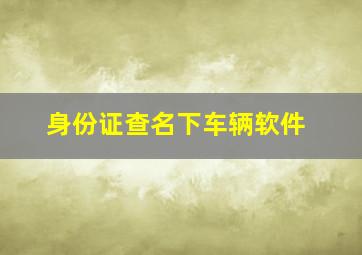 身份证查名下车辆软件